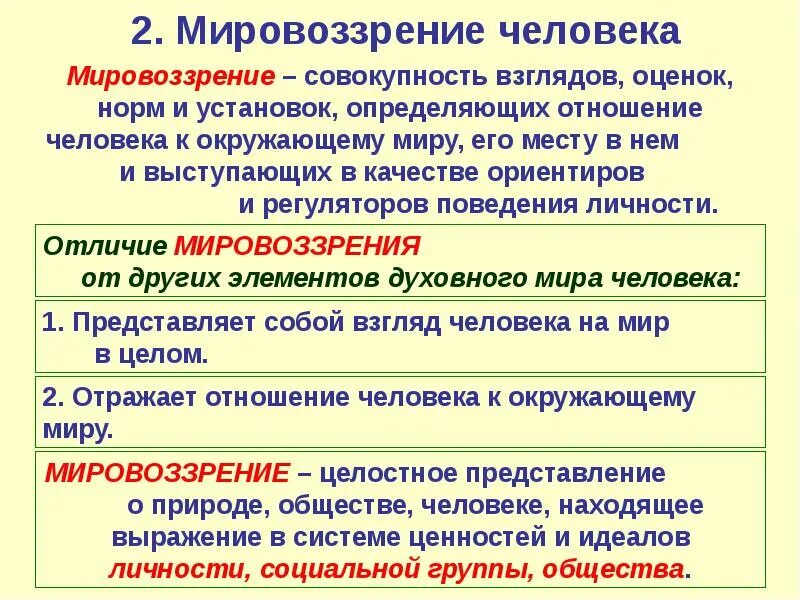 2. Мировоззрение человека

Мировоззрение – совокупность взглядов, оценок, норм и установок, определяющих отношение человека к окружающему миру, его месту в нем и выступающих в качестве ориентиров и регуляторов поведения личности.

Отличие МИРОВОЗЗРЕНИЯ от других элементов духовного мира человека:

1. Представляет собой взгляд человека на мир в целом.

2. Отражает отношение человека к окружающему миру.

МИРОВОЗЗРЕНИЕ – целостное представление о природе, обществе, человеке, находящее выражение в системе ценностей и идеалов личности, социальной группы, общества.